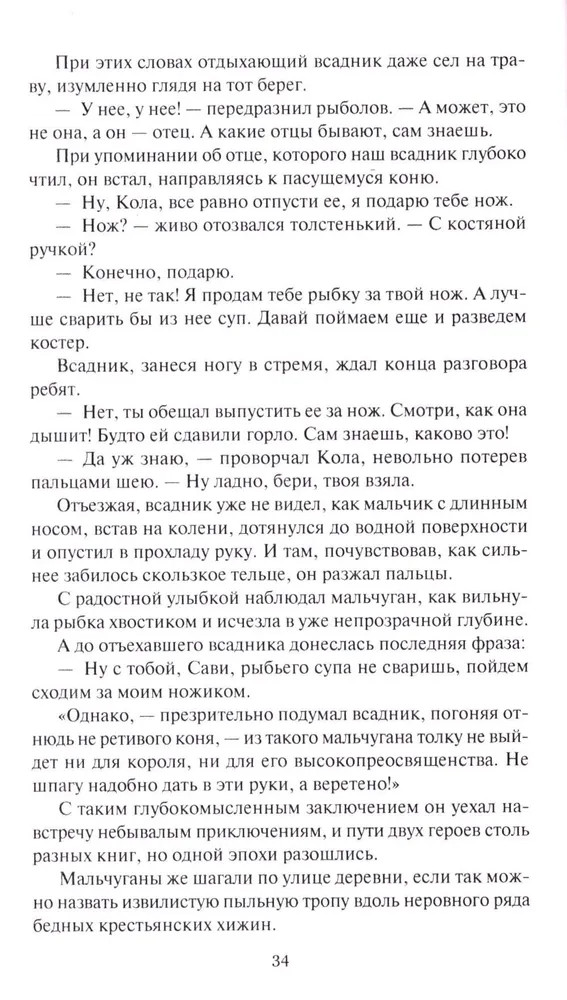 При этих словах отдыхающий всадник даже сел на траву, изумленно глядя на тот берег.

— У нее, у нее! — передразнил рыболов. — А может, это не она, а он — отец. А какие отцы бывают, сам знаешь.

При упоминании об отце, которого наш всадник глубоко чтил, он встал, направляясь к пасущемуся коню.

— Ну, Кола, все равно отпусти ее, я подарю тебе нож.

— Нож? — живо отозвался толстенький. — С костяной ручкой?

— Конечно, подарю.

— Нет, не так! Я продам тебе рыбку за твой нож. А лучше сварить бы из нее суп. Давай поймаем еще и разведем костер.

Всадник, занеся ногу в стремя, ждал конца разговора ребят.

— Нет, ты обещал выпустить ее за нож. Смотри, как она дышит! Будто ей сдавили горло. Сам знаешь, каково это!

— Да уж знаю, — проворчал Кола, невольно потерев пальцами шею. — Ну ладно, бери, твоя взяла.

Отъезжая, всадник уже не видел, как мальчик с длинным носом, встав на колени, дотянулся до водной поверхности и опустил в прохладу руку. И там, почувствовав, как сильнее забилось скользкое тельце, он разжал пальцы.

С радостной улыбкой наблюдал мальчуган, как вильнула рыбка хвостиком и исчезла в уже непрозрачной глубине.

А до отъехавшего всадника донеслась последняя фраза:

— Ну с тобой, Сави, рыбьего супа не сваришь, пойдем сходим за моим ножиком.

«Однако, — презрительно подумал всадник, погоняя отнюдь не ретивого коня, — из такого мальчугана толку не выйдет ни для короля, ни для его высокопреосвященства. Не шпагу надобно дать в эти руки, а веретено!»

С таким глубокомысленным заключением он уехал навстречу небывалым приключениям, и пути двух героев столь разных книг, но одной эпохи разошлись.

Мальчуганы же шагали по улице деревни, если так можно назвать извилистую пыльную тропу вдоль неровного ряда бедных крестьянских хижин.

34